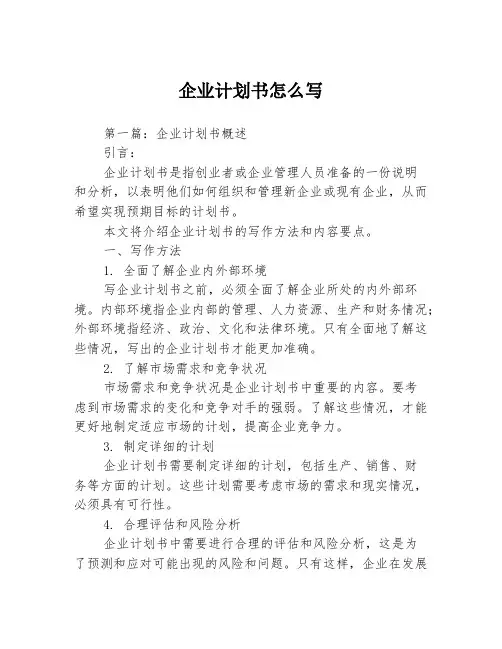 企业计划书怎么写

第一篇：企业计划书概述

引言：

企业计划书是指创业者或企业管理人员准备的一份说明和分析，以表明他们如何组织和管理新企业或现有企业，从而希望实现预期目标的计划书。

本文将介绍企业计划书的写作方法和内容要点。

一、写作方法

1. 全面了解企业内外部环境

写企业计划书之前，必须全面了解企业所处的内外部环境。内部环境指企业内部的管理、人力资源、生产和财务情况；外部环境指经济、政治、文化和法律环境。只有全面地了解这些情况，写出的企业计划书才能更加准确。

2. 了解市场需求和竞争状况

市场需求和竞争状况是企业计划书中重要的内容。要考虑到市场需求的变化和竞争对手的强弱。了解这些情况，才能更好地制定适应市场的计划，提高企业竞争力。

3. 制定详细的计划

企业计划书需要制定详细的计划，包括生产、销售、财务等方面的计划。这些计划需要考虑市场的需求和现实情况，必须具有可行性。

4. 合理评估和风险分析

企业计划书中需要进行合理的评估和风险分析，这是为了预测和应对可能出现的风险和问题。只有这样，企业在发展